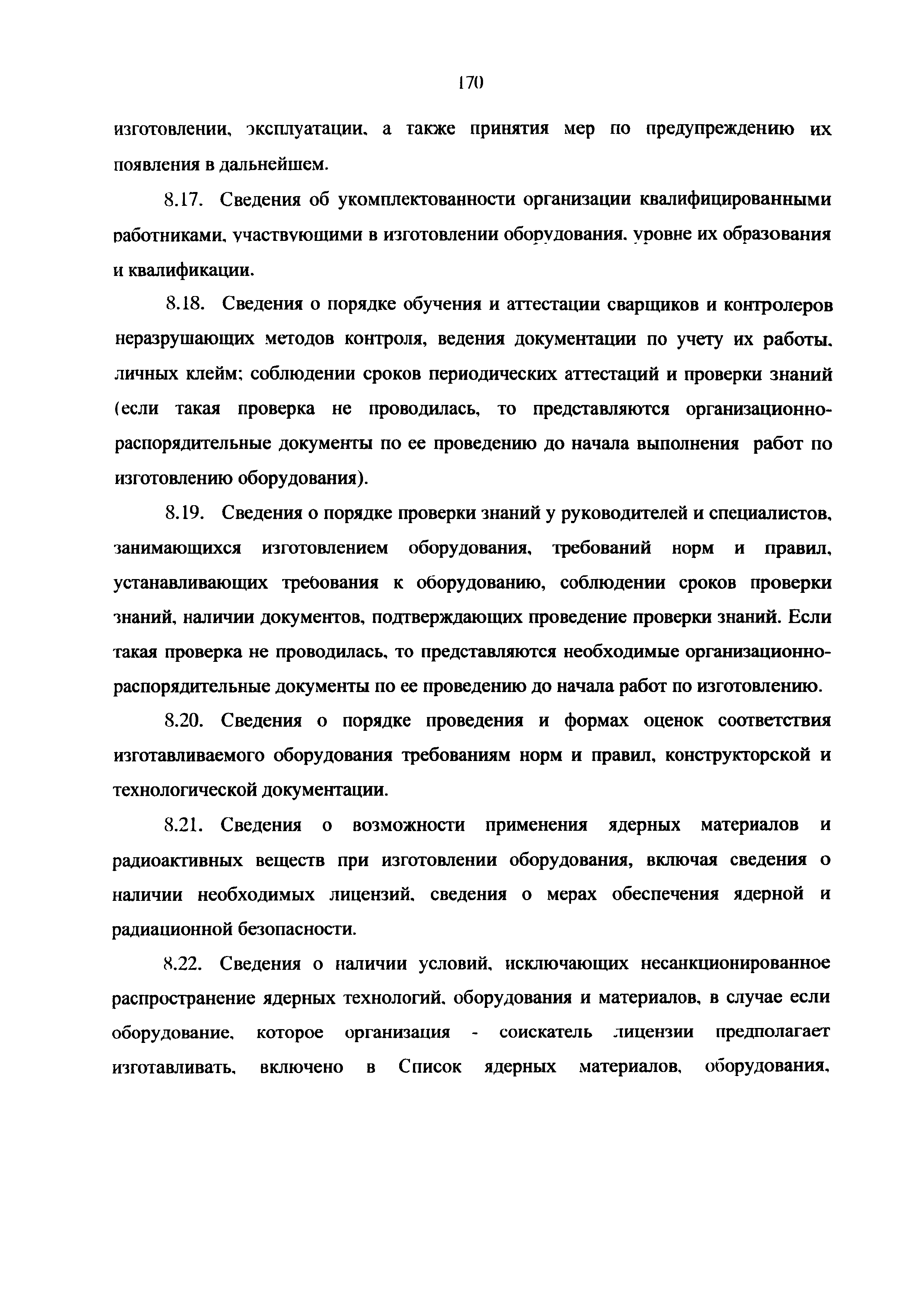 170

изготовлении, эксплуатации, а также принятия мер по предупреждению их появления в дальнейшем.

8.17. Сведения об укомплектованности организации квалифицированными работниками, участвующими в изготовлении оборудования, уровне их образования и квалификации.

8.18. Сведения о порядке обучения и аттестации сварщиков и контролеров неразрушающих методов контроля, ведения документации по учету их работы, личных клейм; соблюдении сроков периодических аттестаций и проверки знаний (если такая проверка не проводилась, то представляются организационно-распорядительные документы по ее проведению до начала выполнения работ по изготовлению оборудования).

8.19. Сведения о порядке проверки знаний у руководителей и специалистов, занимающихся изготовлением оборудования, требований норм и правил, устанавливающих требования к оборудованию, соблюдении сроков проверки знаний, наличии документов, подтверждающих проведение проверки знаний. Если такая проверка не проводилась, то представляются необходимые организационно-распорядительные документы по ее проведению до начала работ по изготовлению.

8.20. Сведения о порядке проведения и формах оценок соответствия изготавливаемого оборудования требованиям норм и правил, конструкторской и технологической документации.

8.21. Сведения о возможности применения ядерных материалов и радиоактивных веществ при изготовлении оборудования, включая сведения о наличии необходимых лицензий, сведения о мерах обеспечения ядерной и радиационной безопасности.

8.22. Сведения о наличии условий, исключающих несанкционированное распространение ядерных технологий, оборудования и материалов, в случае если оборудование, которое организация - соискатель лицензии предполагает изготавливать, включено в Список ядерных материалов, оборудования,